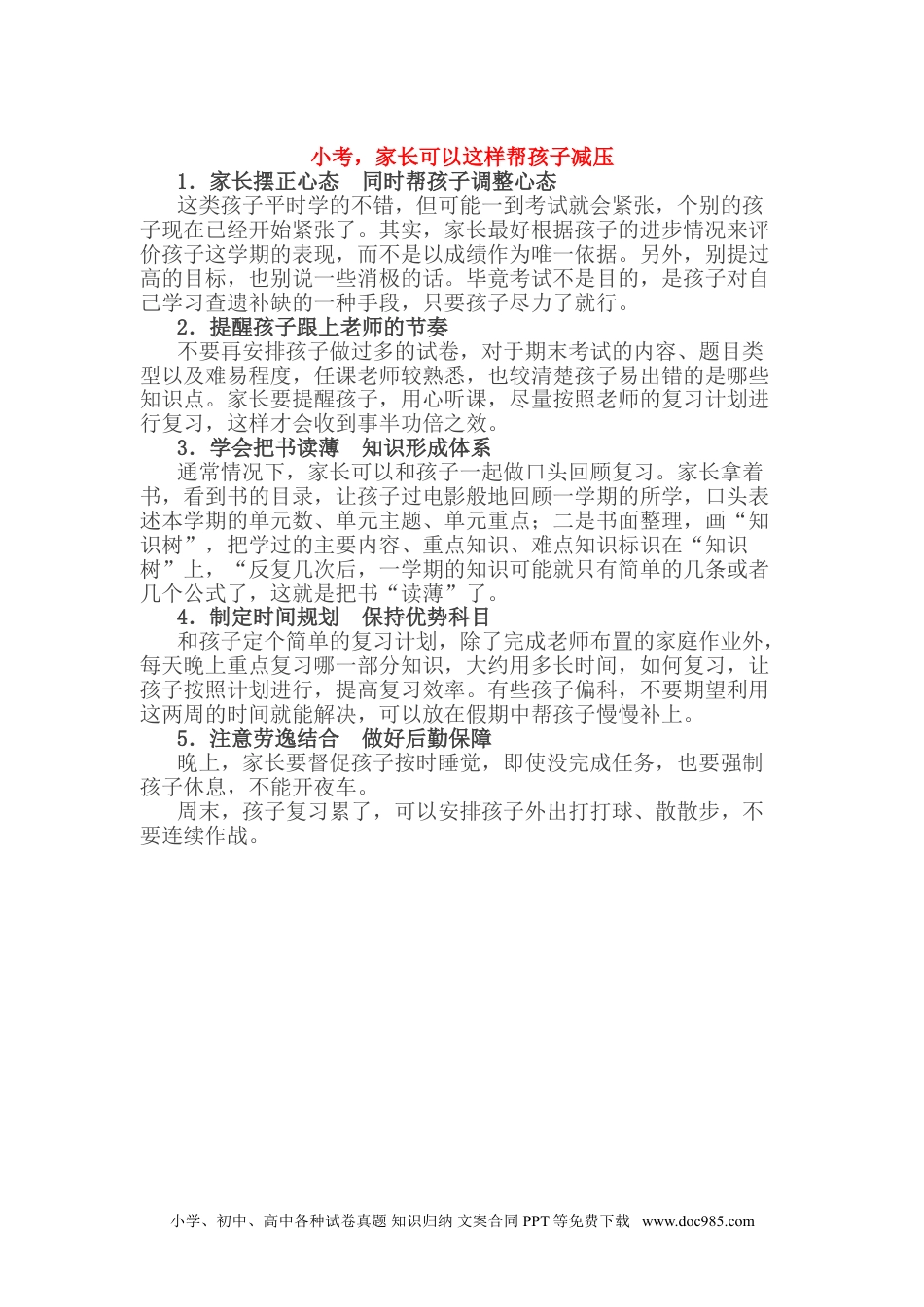 小考，家长可以这样帮孩子减压

1．家长摆正心态　同时帮孩子调整心态

这类孩子平时学的不错，但可能一到考试就会紧张，个别的孩子现在已经开始紧张了。其实，家长最好根据孩子的进步情况来评价孩子这学期的表现，而不是以成绩作为唯一依据。另外，别提过高的目标，也别说一些消极的话。毕竟考试不是目的，是孩子对自己学习查遗补缺的一种手段，只要孩子尽力了就行。

2．提醒孩子跟上老师的节奏

不要再安排孩子做过多的试卷，对于期末考试的内容、题目类型以及难易程度，任课老师较熟悉，也较清楚孩子易出错的是哪些知识点。家长要提醒孩子，用心听课，尽量按照老师的复习计划进行复习，这样才会收到事半功倍之效。

3．学会把书读薄　知识形成体系

通常情况下，家长可以和孩子一起做口头回顾复习。家长拿着书，看到书的目录，让孩子过电影般地回顾一学期的所学，口头表述本学期的单元数、单元主题、单元重点；二是书面整理，画“知识树”，把学过的主要内容、重点知识、难点知识标识在“知识树”上，“反复几次后，一学期的知识可能就只有简单的几条或者几个公式了，这就是把书“读薄”了。

4．制定时间规划　保持优势科目

和孩子定个简单的复习计划，除了完成老师布置的家庭作业外，每天晚上重点复习哪一部分知识，大约用多长时间，如何复习，让孩子按照计划进行，提高复习效率。有些孩子偏科，不要期望利用这两周的时间就能解决，可以放在假期中帮孩子慢慢补上。

5．注意劳逸结合　做好后勤保障

晚上，家长要督促孩子按时睡觉，即使没完成任务，也要强制孩子休息，不能开夜车。

周末，孩子复习累了，可以安排孩子外出打打球、散散步，不要连续作战。

小学、初中、高中各种试卷真题 知识归纳 文案合同 PPT 等免费下载　www.doc985.com